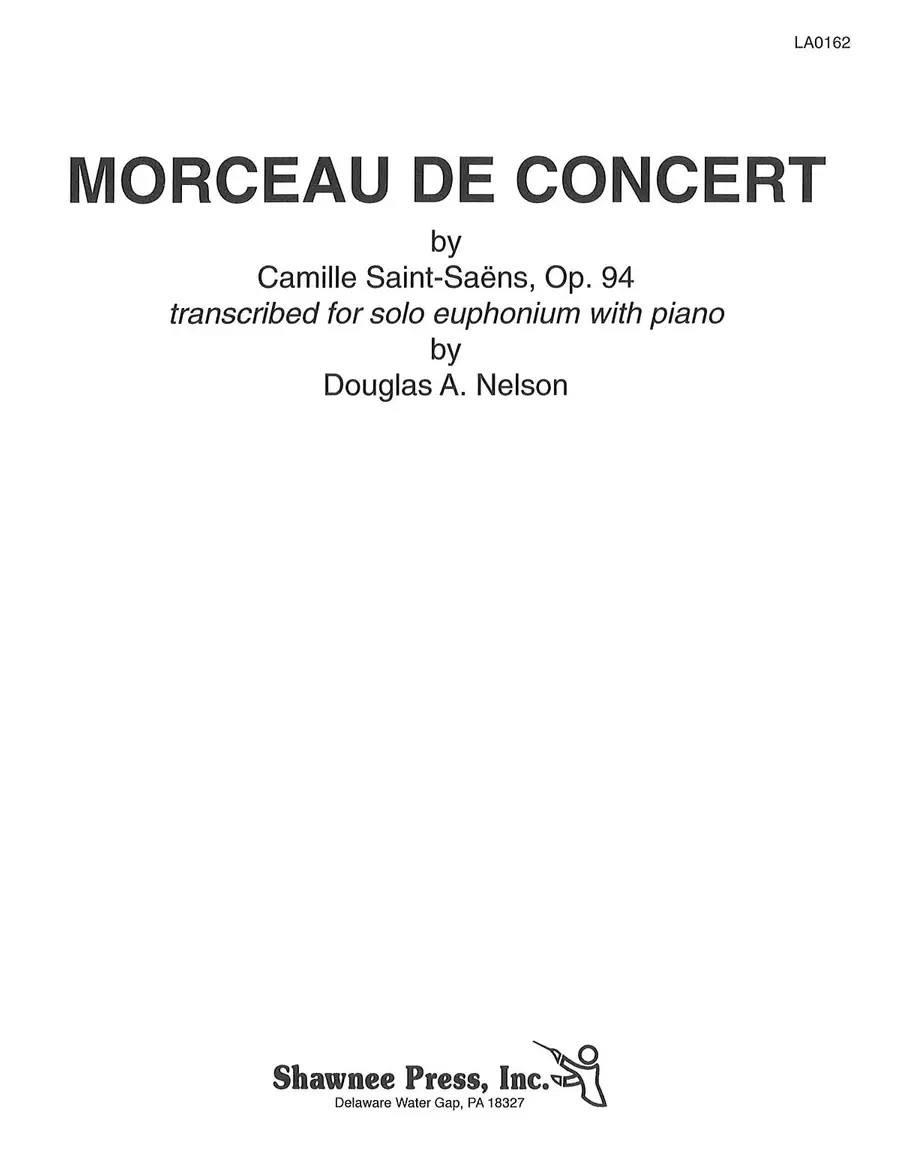 LA0162

MORCEAU DE CONCERT

by
Camille Saint-Saëns, Op. 94
transcribed for solo euphonium with piano
by
Douglas A. Nelson

Shawnee Press, Inc.
Delaware Water Gap, PA 18327